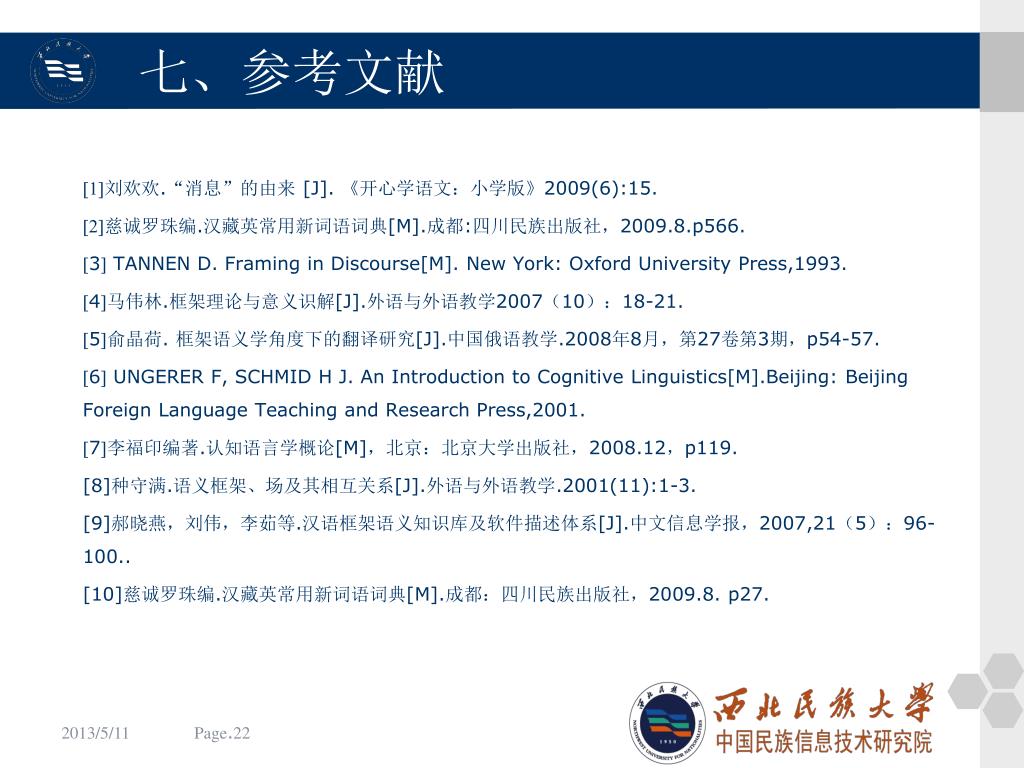 七、参考文献

[1]刘欢欢. “消息” 的由来 [J]. 《开心学语文：小学版》2009(6):15.

[2]慈诚罗珠编.汉藏英常用新词语词典[M].成都:四川民族出版社，2009.8.p566.

[3] TANNEN D. Framing in Discourse[M]. New York: Oxford University Press,1993.

[4]马伟林.框架理论与意义识解[J].外语与外语教学2007（10）：18-21.

[5]俞晶荷. 框架语义学角度下的翻译研究[J].中国俄语教学.2008年8月，第27卷第3期，p54-57.

[6] UNGERER F, SCHMID H J. An Introduction to Cognitive Linguistics[M].Beijing: Beijing Foreign Language Teaching and Research Press,2001.

[7]李福印编著.认知语言学概论[M]，北京：北京大学出版社，2008.12，p119.

[8]种守满.语义框架、场及其相互关系[J].外语与外语教学.2001(11):1-3.

[9]郝晓燕，刘伟，李茹等.汉语框架语义知识库及软件描述体系[J].中文信息学报，2007,21（5）：96-100..

[10]慈诚罗珠编.汉藏英常用新词语词典[M].成都：四川民族出版社，2009.8. p27.

2013/5/11 Page.22

西北民族大学
中国民族信息技术研究院